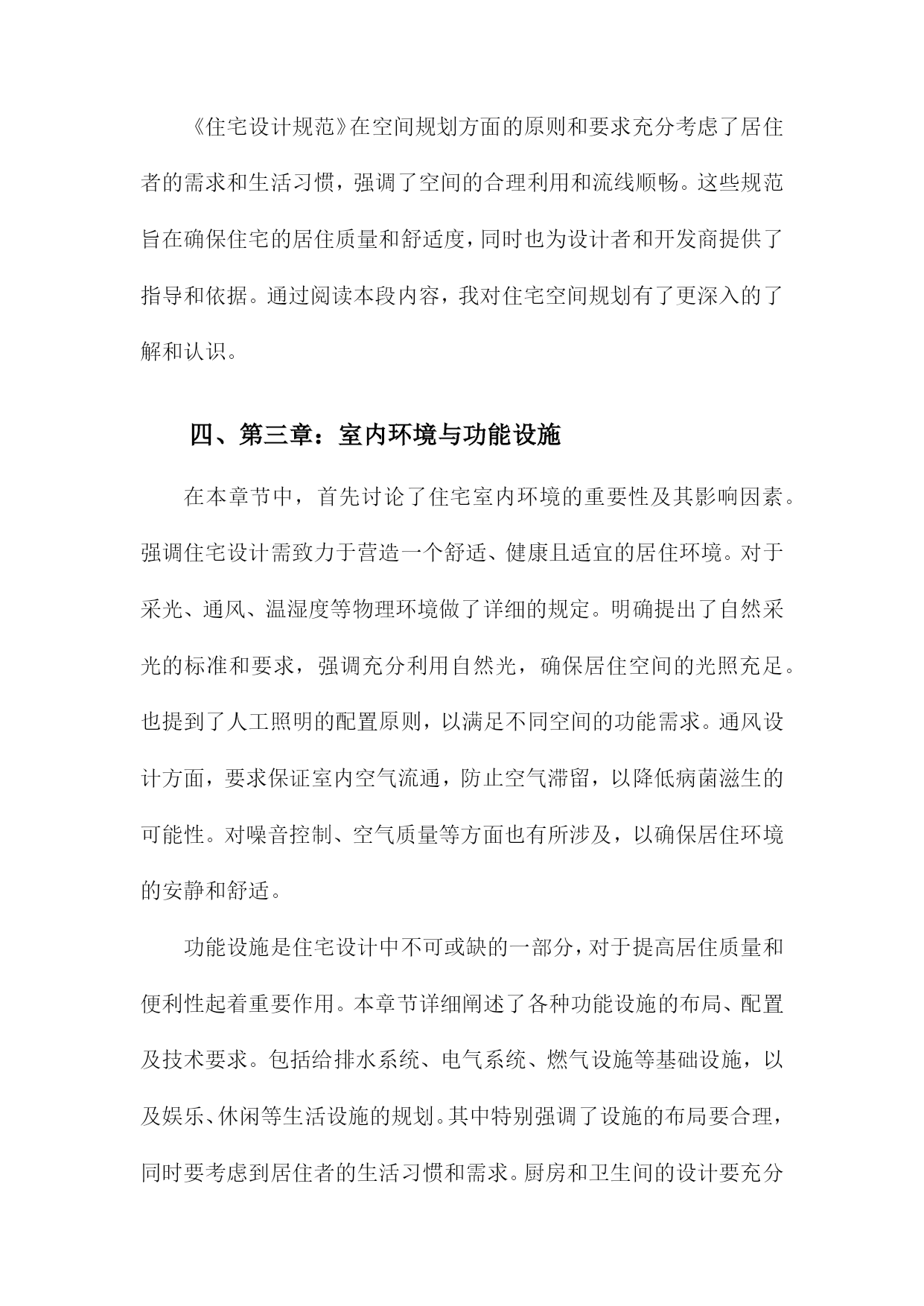 《住宅设计规范》在空间规划方面的原则和要求充分考虑了居住者的需求和生活习惯，强调了空间的合理利用和流线顺畅。这些规范旨在确保住宅的居住质量和舒适度，同时也为设计者和开发商提供了指导和依据。通过阅读本段内容，我对住宅空间规划有了更深入的了解和认识。

四、第三章：室内环境与功能设施

在本章节中，首先讨论了住宅室内环境的重要性及其影响因素。强调住宅设计需致力于营造一个舒适、健康且适宜的居住环境。对于采光、通风、温湿度等物理环境做了详细的规定。明确提出了自然采光的标准和要求，强调充分利用自然光，确保居住空间的光照充足。也提到了人工照明的配置原则，以满足不同空间的功能需求。通风设计方面，要求保证室内空气流通，防止空气滞留，以降低病菌滋生的可能性。对噪音控制、空气质量等方面也有所涉及，以确保居住环境的安静和舒适。

功能设施是住宅设计中不可或缺的一部分，对于提高居住质量和便利性起着重要作用。本章节详细阐述了各种功能设施的布局、配置及技术要求。包括给排水系统、电气系统、燃气设施等基础设施，以及娱乐、休闲等生活设施的规划。其中特别强调了设施的布局要合理，同时要考虑到居住者的生活习惯和需求。厨房和卫生间的设计要充分